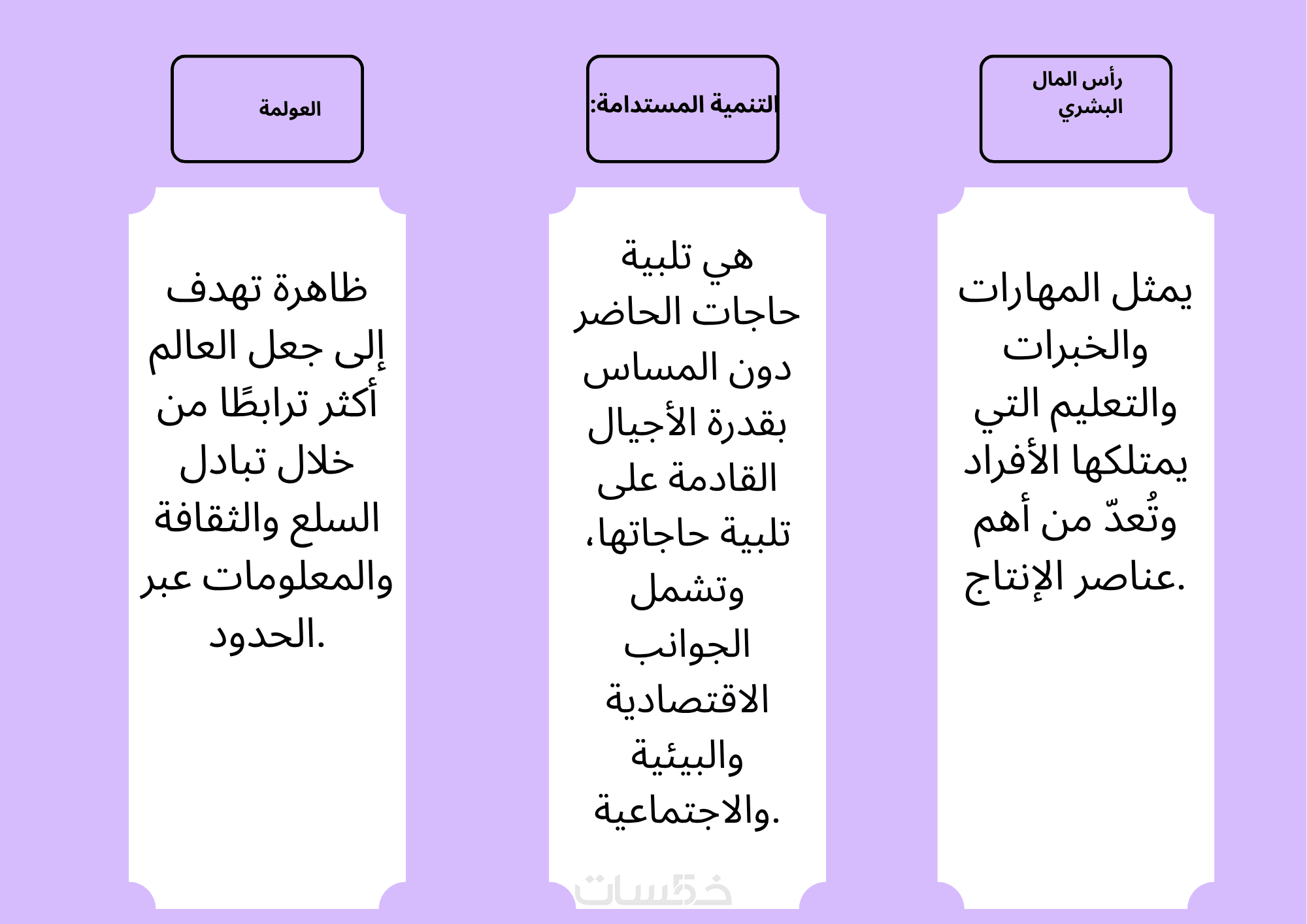 رأس المال البشري

يمثل المهارات والخبرات والتعليم التي يمتلكها الأفراد وتُعدّ من أهم عناصر الإنتاج.

التنمية المستدامة:

هي تلبية حاجات الحاضر دون المساس بقدرة الأجيال القادمة على تلبية حاجاتها، وتشمل الجوانب الاقتصادية والبيئية والاجتماعية.

العولمة

ظاهرة تهدف إلى جعل العالم أكثر ترابطًا من خلال تبادل السلع والثقافة والمعلومات عبر الحدود.

خمسات